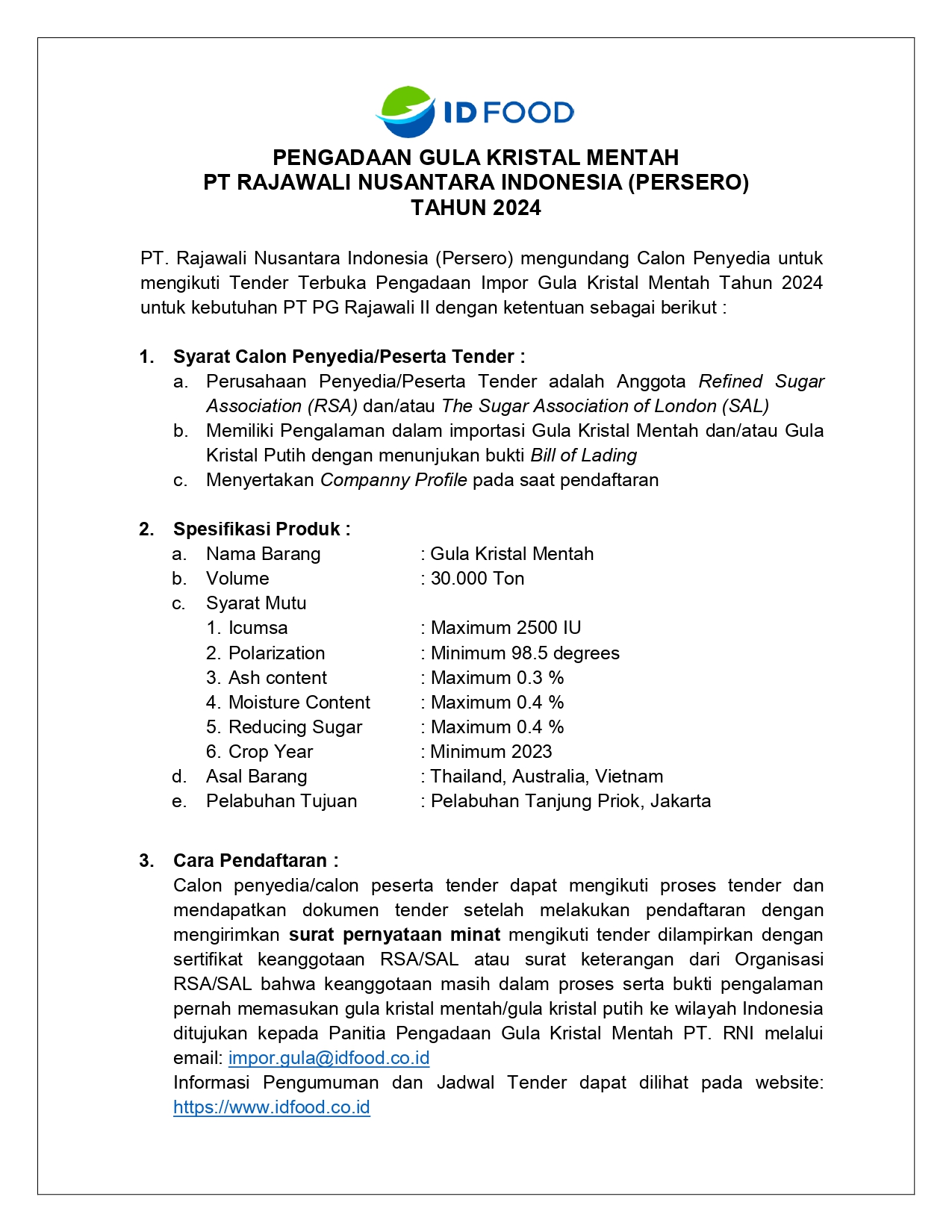 ID FOOD

PENGADAAN GULA KRISTAL MENTAH
PT RAJAWALI NUSANTARA INDONESIA (PERSERO)
TAHUN 2024

PT. Rajawali Nusantara Indonesia (Persero) mengundang Calon Penyedia untuk mengikuti Tender Terbuka Pengadaan Impor Gula Kristal Mentah Tahun 2024 untuk kebutuhan PT PG Rajawali II dengan ketentuan sebagai berikut :

1. Syarat Calon Penyedia/Peserta Tender :
a. Perusahaan Penyedia/Peserta Tender adalah Anggota Refined Sugar Association (RSA) dan/atau The Sugar Association of London (SAL)
b. Memiliki Pengalaman dalam importasi Gula Kristal Mentah dan/atau Gula Kristal Putih dengan menunjukan bukti Bill of Lading
c. Menyertakan Companny Profile pada saat pendaftaran

2. Spesifikasi Produk :
a. Nama Barang : Gula Kristal Mentah
b. Volume : 30.000 Ton
c. Syarat Mutu
1. Icumsa : Maximum 2500 IU
2. Polarization : Minimum 98.5 degrees
3. Ash content : Maximum 0.3 %
4. Moisture Content : Maximum 0.4 %
5. Reducing Sugar : Maximum 0.4 %
6. Crop Year : Minimum 2023
d. Asal Barang : Thailand, Australia, Vietnam
e. Pelabuhan Tujuan : Pelabuhan Tanjung Priok, Jakarta

3. Cara Pendaftaran :
Calon penyedia/calon peserta tender dapat mengikuti proses tender dan mendapatkan dokumen tender setelah melakukan pendaftaran dengan mengirimkan surat pernyataan minat mengikuti tender dilampirkan dengan sertifikat keanggotaan RSA/SAL atau surat keterangan dari Organisasi RSA/SAL bahwa keanggotaan masih dalam proses serta bukti pengalaman pernah memasukan gula kristal mentah/gula kristal putih ke wilayah Indonesia ditujukan kepada Panitia Pengadaan Gula Kristal Mentah PT. RNI melalui email: impor.gula@idfood.co.id
Informasi Pengumuman dan Jadwal Tender dapat dilihat pada website: https://www.idfood.co.id